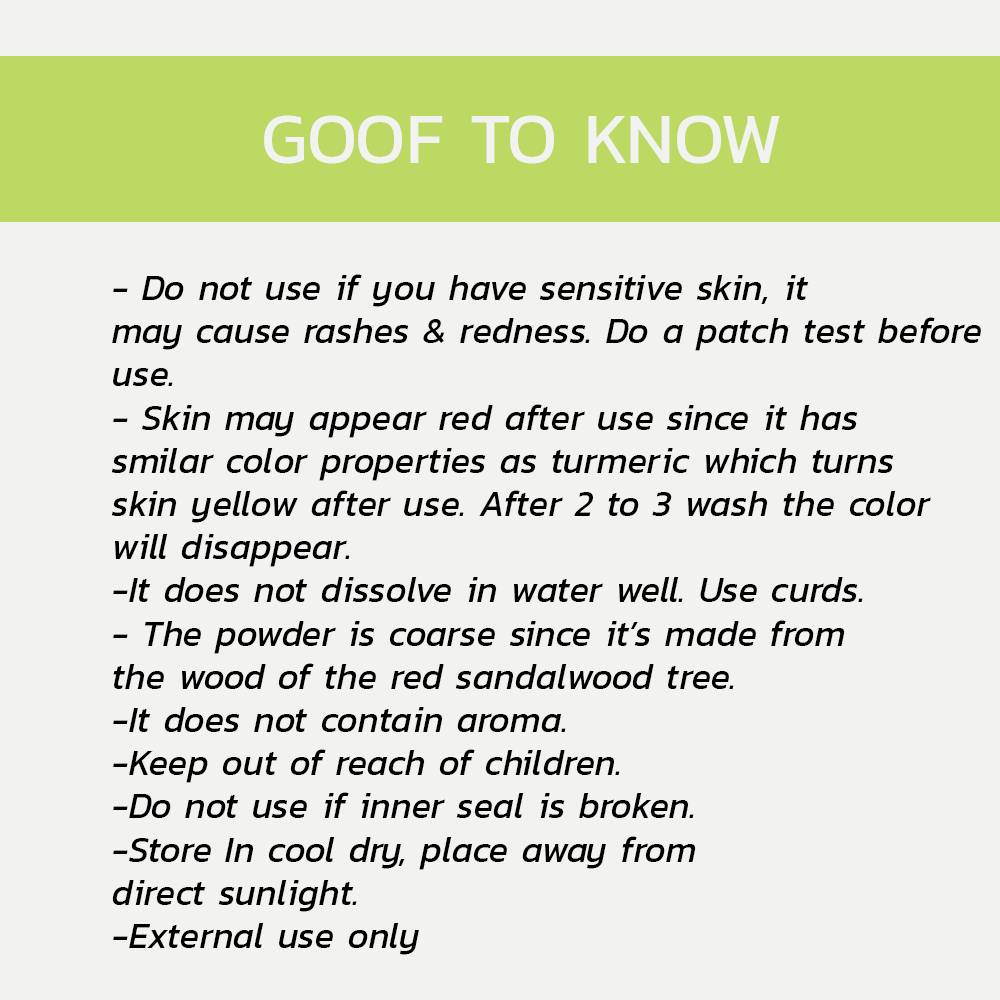 GOOF TO KNOW

- Do not use if you have sensitive skin, it may cause rashes & redness. Do a patch test before use.
- Skin may appear red after use since it has smilar color properties as turmeric which turns skin yellow after use. After 2 to 3 wash the color will disappear.
-It does not dissolve in water well. Use curds.
- The powder is coarse since it's made from the wood of the red sandalwood tree.
-It does not contain aroma.
-Keep out of reach of children.
-Do not use if inner seal is broken.
-Store In cool dry, place away from direct sunlight.
-External use only